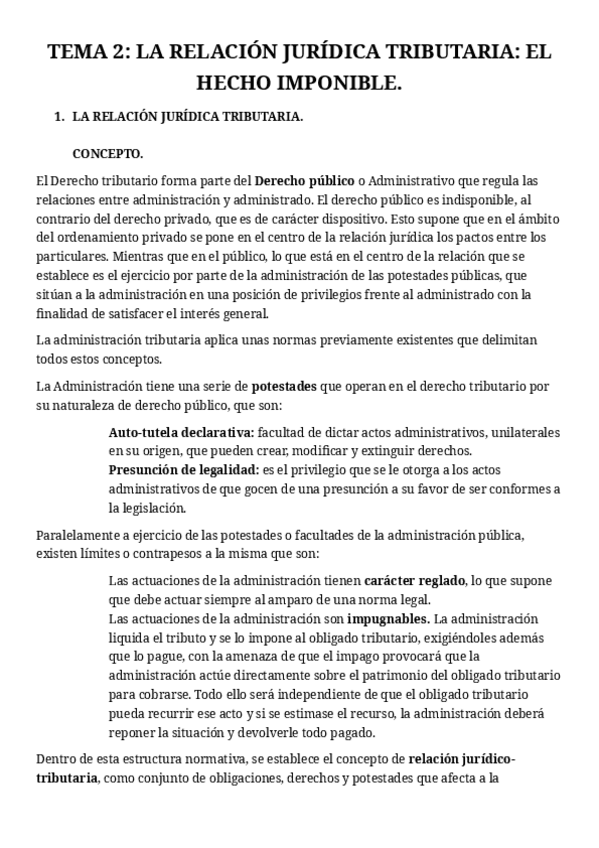 TEMA 2: LA RELACIÓN JURÍDICA TRIBUTARIA: EL HECHO IMPONIBLE.

1. LA RELACIÓN JURÍDICA TRIBUTARIA.

CONCEPTO.

El Derecho tributario forma parte del Derecho público o Administrativo que regula las relaciones entre administración y administrado. El derecho público es indisponible, al contrario del derecho privado, que es de carácter dispositivo. Esto supone que en el ámbito del ordenamiento privado se pone en el centro de la relación jurídica los pactos entre los particulares. Mientras que en el público, lo que está en el centro de la relación que se establece es el ejercicio por parte de la administración de las potestades públicas, que sitúan a la administración en una posición de privilegios frente al administrado con la finalidad de satisfacer el interés general.

La administración tributaria aplica unas normas previamente existentes que delimitan todos estos conceptos.

La Administración tiene una serie de potestades que operan en el derecho tributario por su naturaleza de derecho público, que son:

Auto-tutela declarativa: facultad de dictar actos administrativos, unilaterales en su origen, que pueden crear, modificar y extinguir derechos.
Presunción de legalidad: es el privilegio que se le otorga a los actos administrativos de que gocen de una presunción a su favor de ser conformes a la legislación.

Paralelamente a ejercicio de las potestades o facultades de la administración pública, existen límites o contrapesos a la misma que son:

Las actuaciones de la administración tienen carácter reglado, lo que supone que debe actuar siempre al amparo de una norma legal.
Las actuaciones de la administración son impugnables. La administración liquida el tributo y se lo impone al obligado tributario, exigiéndoles además que lo pague, con la amenaza de que el impago provocará que la administración actúe directamente sobre el patrimonio del obligado tributario para cobrarse. Todo ello será independiente de que el obligado tributario pueda recurrir ese acto y si se estimase el recurso, la administración deberá reponer la situación y devolverle todo pagado.

Dentro de esta estructura normativa, se establece el concepto de relación jurídico-tributaria, como conjunto de obligaciones, derechos y potestades que afecta a la